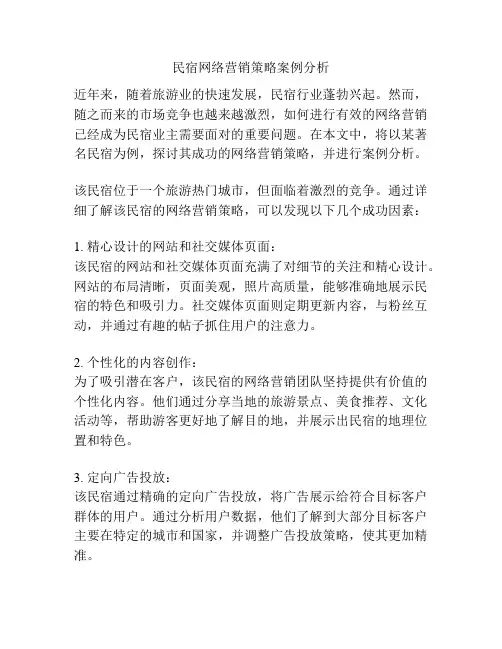 民宿网络营销策略案例分析

近年来，随着旅游业的快速发展，民宿行业蓬勃兴起。然而，随之而来的市场竞争也越来越激烈，如何进行有效的网络营销已经成为民宿业主需要面对的重要问题。在本文中，将以某著名民宿为例，探讨其成功的网络营销策略，并进行案例分析。

该民宿位于一个旅游热门城市，但面临着激烈的竞争。通过详细了解该民宿的网络营销策略，可以发现以下几个成功因素：

1. 精心设计的网站和社交媒体页面：
该民宿的网站和社交媒体页面充满了对细节的关注和精心设计。网站的布局清晰，页面美观，照片高质量，能够准确地展示民宿的特色和吸引力。社交媒体页面则定期更新内容，与粉丝互动，并通过有趣的帖子抓住用户的注意力。

2. 个性化的内容创作：
为了吸引潜在客户，该民宿的网络营销团队坚持提供有价值的个性化内容。他们通过分享当地的旅游景点、美食推荐、文化活动等，帮助游客更好地了解目的地，并展示出民宿的地理位置和特色。

3. 定向广告投放：
该民宿通过精确的定向广告投放，将广告展示给符合目标客户群体的用户。通过分析用户数据，他们了解到大部分目标客户主要在特定的城市和国家，并调整广告投放策略，使其更加精准。